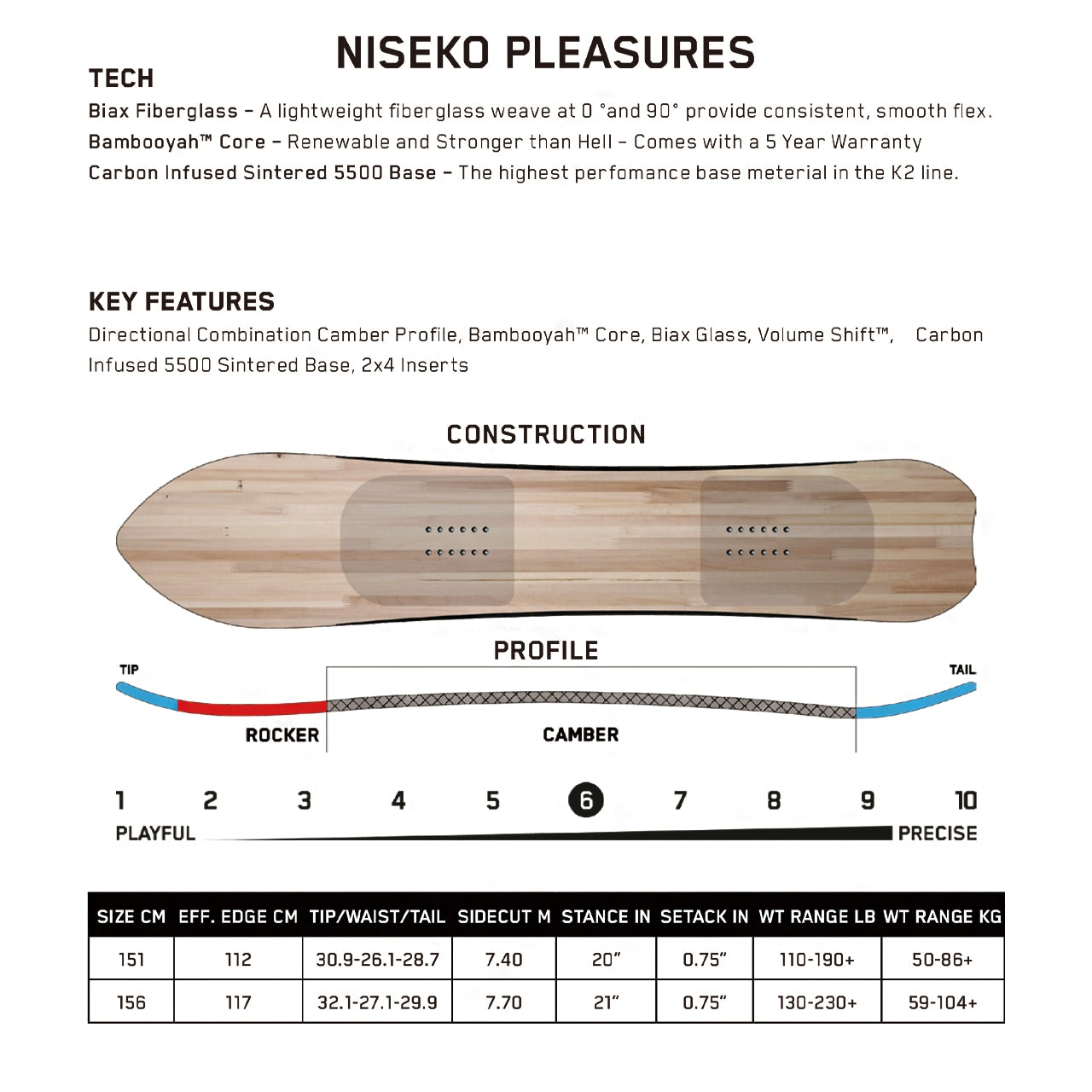 NISEKO PLEASURES

TECH

Biax Fiberglass – A lightweight fiberglass weave at 0 °and 90° provide consistent, smooth flex.
Bambooyah™ Core – Renewable and Stronger than Hell – Comes with a 5 Year Warranty
Carbon Infused Sintered 5500 Base – The highest perfomance base meterial in the K2 line.

KEY FEATURES

Directional Combination Camber Profile, Bambooyah™ Core, Biax Glass, Volume Shift™, Carbon Infused 5500 Sintered Base, 2x4 Inserts

CONSTRUCTION

PROFILE

TIP

TAIL

ROCKER

CAMBER

1 2 3 4 5 6 7 8 9 10

PLAYFUL

PRECISE

| SIZE CM | EFF. EDGE CM | TIP/WAIST/TAIL | SIDECUT M | STANCE IN | SETACK IN | WT RANGE LB | WT RANGE KG |
|---|---|---|---|---|---|---|---|
| 151 | 112 | 30.9-26.1-28.7 | 7.40 | 20" | 0.75" | 110-190+ | 50-86+ |
| 156 | 117 | 32.1-27.1-29.9 | 7.70 | 21" | 0.75" | 130-230+ | 59-104+ |